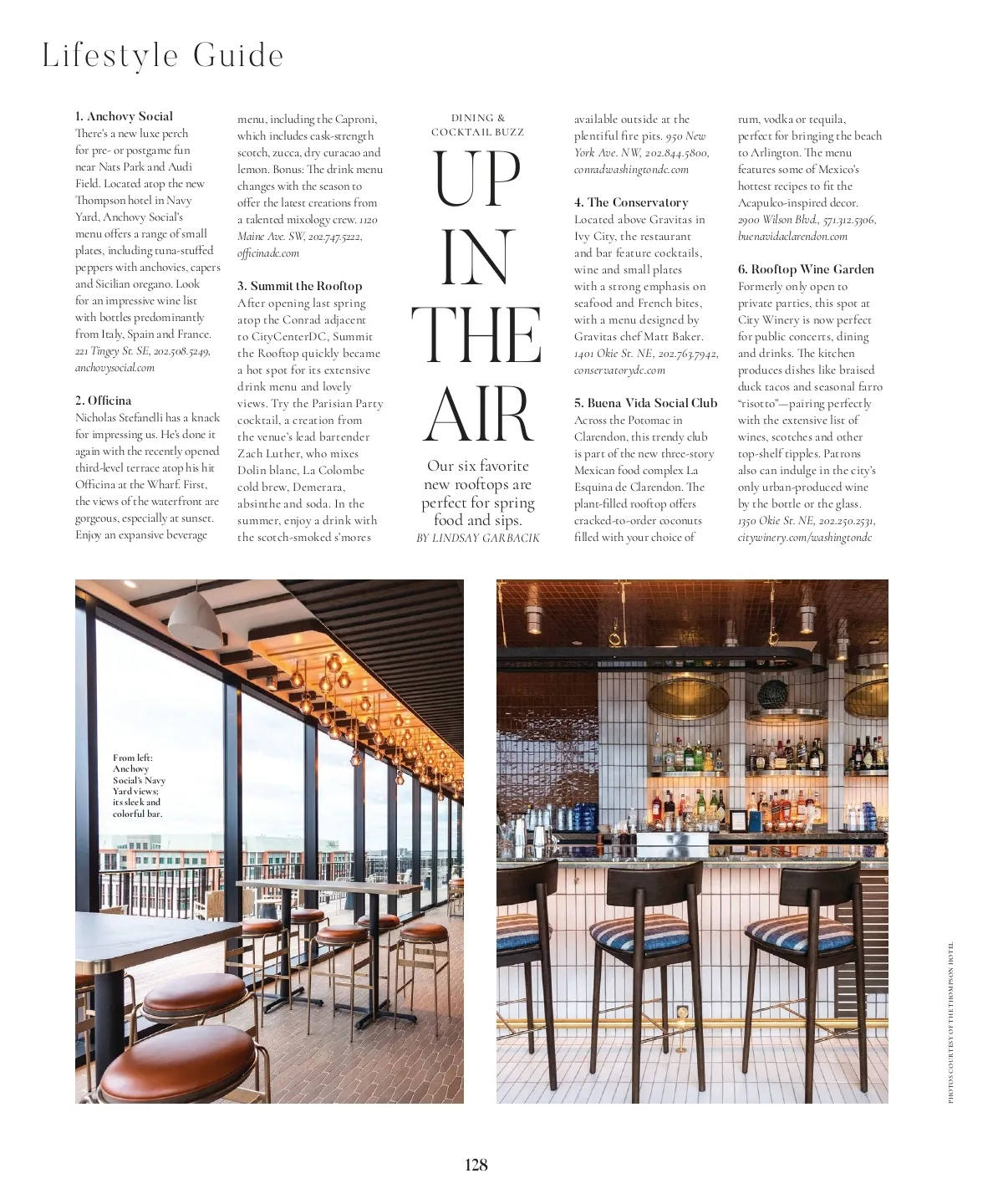 Lifestyle Guide

DINING & COCKTAIL BUZZ

UP IN THE AIR

Our six favorite new rooftops are perfect for spring food and sips.
BY LINDSAY GARBACIK

1. Anchovy Social
There's a new luxe perch for pre- or postgame fun near Nats Park and Audi Field. Located atop the new Thompson hotel in Navy Yard, Anchovy Social's menu offers a range of small plates, including tuna-stuffed peppers with anchovies, capers and Sicilian oregano. Look for an impressive wine list with bottles predominantly from Italy, Spain and France. 221 Tingey St. SE, 202.508.5249, anchovysocial.com

2. Officina
Nicholas Stefanelli has a knack for impressing us. He's done it again with the recently opened third-level terrace atop his hit Officina at the Wharf. First, the views of the waterfront are gorgeous, especially at sunset. Enjoy an expansive beverage menu, including the Caproni, which includes cask-strength scotch, zucca, dry curacao and lemon. Bonus: The drink menu changes with the season to offer the latest creations from a talented mixology crew. 1120 Maine Ave. SW, 202.747.5222, officinadc.com

3. Summit the Rooftop
After opening last spring atop the Conrad adjacent to CityCenterDC, Summit the Rooftop quickly became a hot spot for its extensive drink menu and lovely views. Try the Parisian Party cocktail, a creation from the venue's lead bartender Zach Luther, who mixes Dolin blanc, La Colombe cold brew, Demerara, absinthe and soda. In the summer, enjoy a drink with the scotch-smoked s'mores available outside at the plentiful fire pits. 950 New York Ave. NW, 202.844.5800, conradwashingtondc.com

4. The Conservatory
Located above Gravitas in Ivy City, the restaurant and bar feature cocktails, wine and small plates with a strong emphasis on seafood and French bites, with a menu designed by Gravitas chef Matt Baker. 1401 Okie St. NE, 202.763.7942, conservatorydc.com

5. Buena Vida Social Club
Across the Potomac in Clarendon, this trendy club is part of the new three-story Mexican food complex La Esquina de Clarendon. The plant-filled rooftop offers cracked-to-order coconuts filled with your choice of rum, vodka or tequila, perfect for bringing the beach to Arlington. The menu features some of Mexico's hottest recipes to fit the Acapulco-inspired decor. 2900 Wilson Blvd., 571.312.5306, buenavidaclarendon.com

6. Rooftop Wine Garden
Formerly only open to private parties, this spot at City Winery is now perfect for public concerts, dining and drinks. The kitchen produces dishes like braised duck tacos and seasonal farro "risotto"—pairing perfectly with the extensive list of wines, scotches and other top-shelf tipples. Patrons also can indulge in the city's only urban-produced wine by the bottle or the glass. 1350 Okie St. NE, 202.250.2531, citywinery.com/washingtondc

From left: Anchovy Social's Navy Yard views; its sleek and colorful bar.

PHOTOS COURTESY OF THE THOMPSON HOTEL

128